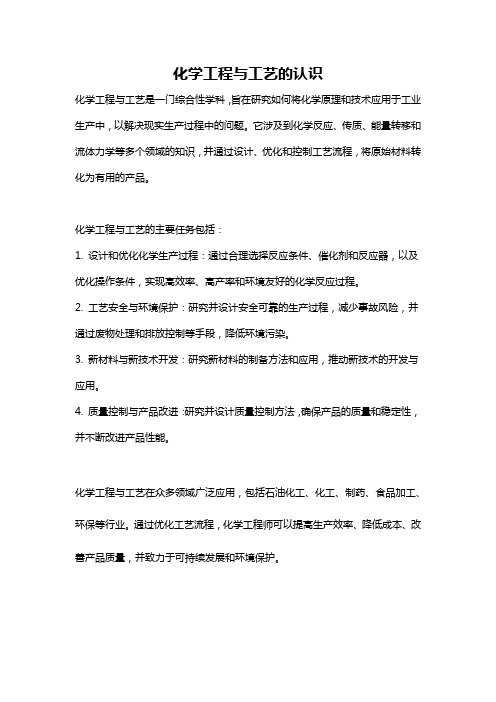 化学工程与工艺的认识

化学工程与工艺是一门综合性学科，旨在研究如何将化学原理和技术应用于工业生产中，以解决现实生产过程中的问题。它涉及到化学反应、传质、能量转移和流体力学等多个领域的知识，并通过设计、优化和控制工艺流程，将原始材料转化为有用的产品。

化学工程与工艺的主要任务包括：

1. 设计和优化化学生产过程：通过合理选择反应条件、催化剂和反应器，以及优化操作条件，实现高效率、高产率和环境友好的化学反应过程。

2. 工艺安全与环境保护：研究并设计安全可靠的生产过程，减少事故风险，并通过废物处理和排放控制等手段，降低环境污染。

3. 新材料与新技术开发：研究新材料的制备方法和应用，推动新技术的开发与应用。

4. 质量控制与产品改进：研究并设计质量控制方法，确保产品的质量和稳定性，并不断改进产品性能。

化学工程与工艺在众多领域广泛应用，包括石油化工、化工、制药、食品加工、环保等行业。通过优化工艺流程，化学工程师可以提高生产效率、降低成本、改善产品质量，并致力于可持续发展和环境保护。